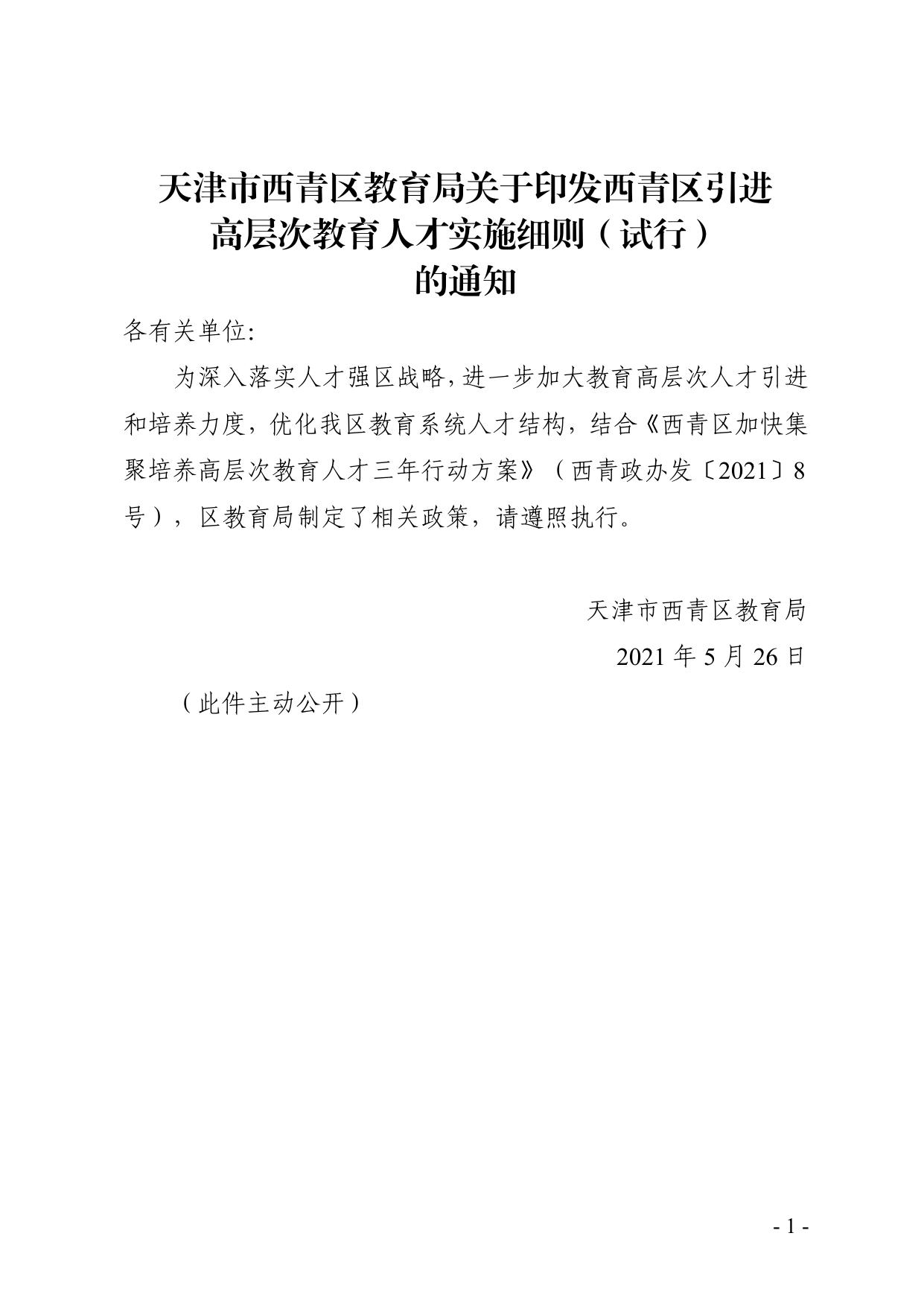 天津市西青区教育局关于印发西青区引进高层次教育人才实施细则（试行）的通知

各有关单位:

为深入落实人才强区战略,进一步加大教育高层次人才引进和培养力度，优化我区教育系统人才结构，结合《西青区加快集聚培养高层次教育人才三年行动方案》（西青政办发〔2021〕8号），区教育局制定了相关政策，请遵照执行。

天津市西青区教育局

2021 年 5 月 26 日

（此件主动公开）

- 1 -